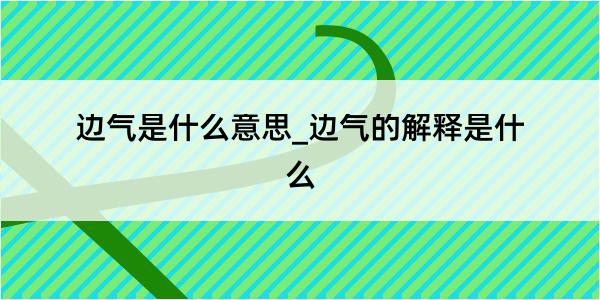 边气是什么意思_边气的解释是什么